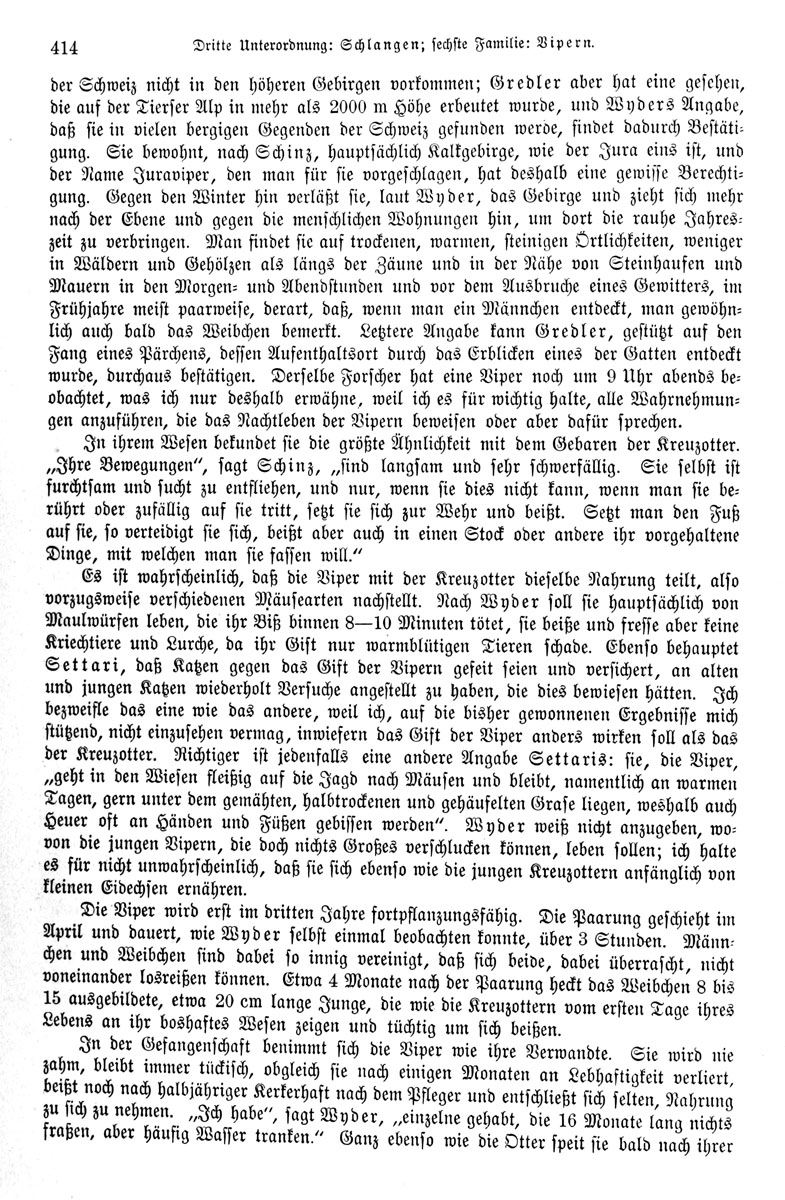 414 Dritte Unterordnung: Schlangen; sechste Familie: Vipern.

der Schweiz nicht in den höheren Gebirgen vorkommen; Gredler aber hat eine gesehen, die auf der Tierser Alp in mehr als 2000 m Höhe erbeutet wurde, und Wyders Angabe, daß sie in vielen bergigen Gegenden der Schweiz gefunden werde, findet dadurch Bestätigung. Sie bewohnt, nach Schinz, hauptsächlich Kalkgebirge, wie der Jura eins ist, und der Name Juraviper, den man für sie vorgeschlagen, hat deshalb eine gewisse Berechtigung. Gegen den Winter hin verläßt sie, laut Wyder, das Gebirge und zieht sich mehr nach der Ebene und gegen die menschlichen Wohnungen hin, um dort die rauhe Jahreszeit zu verbringen. Man findet sie auf trockenen, warmen, steinigen Örtlichkeiten, weniger in Wäldern und Gehölzen als längs der Zäune und in der Nähe von Steinhaufen und Mauern in den Morgen- und Abendstunden und vor dem Ausbruche eines Gewitters, im Frühjahre meist paarweise, derart, daß, wenn man ein Männchen entdeckt, man gewöhnlich auch bald das Weibchen bemerkt. Letztere Angabe kann Gredler, gestützt auf den Fang eines Pärchens, dessen Aufenthaltsort durch das Erblicken eines der Gatten entdeckt wurde, durchaus bestätigen. Derselbe Forscher hat eine Viper noch um 9 Uhr abends beobachtet, was ich nur deshalb erwähne, weil ich es für wichtig halte, alle Wahrnehmungen anzuführen, die das Nachtleben der Vipern beweisen oder aber dafür sprechen.

In ihrem Wesen bekundet sie die größte Ähnlichkeit mit dem Gebaren der Kreuzotter. „Ihre Bewegungen", sagt Schinz, „sind langsam und sehr schwerfällig. Sie selbst ist furchtsam und sucht zu entfliehen, und nur, wenn sie dies nicht kann, wenn man sie berührt oder zufällig auf sie tritt, setzt sie sich zur Wehr und beißt. Setzt man den Fuß auf sie, so verteidigt sie sich, beißt aber auch in einen Stock oder andere ihr vorgehaltene Dinge, mit welchen man sie fassen will."

Es ist wahrscheinlich, daß die Viper mit der Kreuzotter dieselbe Nahrung teilt, also vorzugsweise verschiedenen Mäusearten nachstellt. Nach Wyder soll sie hauptsächlich von Maulwürfen leben, die ihr Biß binnen 8—10 Minuten tötet, sie beiße und fresse aber keine Kriechtiere und Lurche, da ihr Gift nur warmblütigen Tieren schade. Ebenso behauptet Settari, daß Katzen gegen das Gift der Vipern gefeit seien und versichert, an alten und jungen Katzen wiederholt Versuche angestellt zu haben, die dies bewiesen hätten. Ich bezweifle das eine wie das andere, weil ich, auf die bisher gewonnenen Ergebnisse mich stützend, nicht einzusehen vermag, inwiefern das Gift der Viper anders wirken soll als das der Kreuzotter. Richtiger ist jedenfalls eine andere Angabe Settaris: sie, die Viper, „geht in den Wiesen fleißig auf die Jagd nach Mäusen und bleibt, namentlich an warmen Tagen, gern unter dem gemähten, halbtrockenen und gehäufelten Grase liegen, weshalb auch Heuer oft an Händen und Füßen gebissen werden". Wyder weiß nicht anzugeben, wovon die jungen Vipern, die doch nichts Großes verschlucken können, leben sollen; ich halte es für nicht unwahrscheinlich, daß sie sich ebenso wie die jungen Kreuzottern anfänglich von kleinen Eidechsen ernähren.

Die Viper wird erst im dritten Jahre fortpflanzungsfähig. Die Paarung geschieht im April und dauert, wie Wyder selbst einmal beobachten konnte, über 3 Stunden. Männchen und Weibchen sind dabei so innig vereinigt, daß sich beide, dabei überrascht, nicht voneinander losreißen können. Etwa 4 Monate nach der Paarung heckt das Weibchen 8 bis 15 ausgebildete, etwa 20 cm lange Junge, die wie die Kreuzottern vom ersten Tage ihres Lebens an ihr boshaftes Wesen zeigen und tüchtig um sich beißen.

In der Gefangenschaft benimmt sich die Viper wie ihre Verwandte. Sie wird nie zahm, bleibt immer tückisch, obgleich sie nach einigen Monaten an Lebhaftigkeit verliert, beißt noch nach halbjähriger Kerkerhaft nach dem Pfleger und entschließt sich selten, Nahrung zu sich zu nehmen. „Ich habe", sagt Wyder, „einzelne gehabt, die 16 Monate lang nichts fraßen, aber häufig Wasser tranken." Ganz ebenso wie die Otter speit sie bald nach ihrer